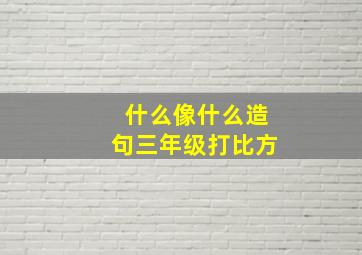 什么像什么造句三年级打比方